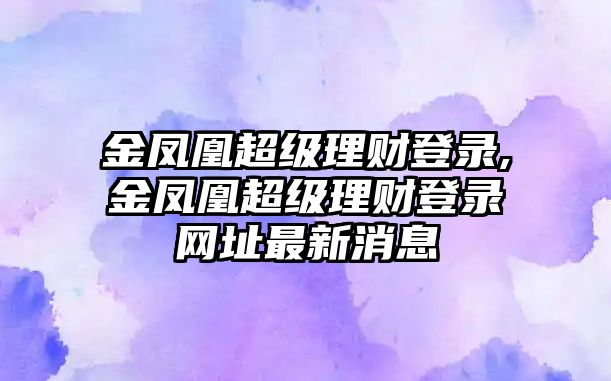 金凤凰超级理财登录,金凤凰超级理财登录网址最新消息